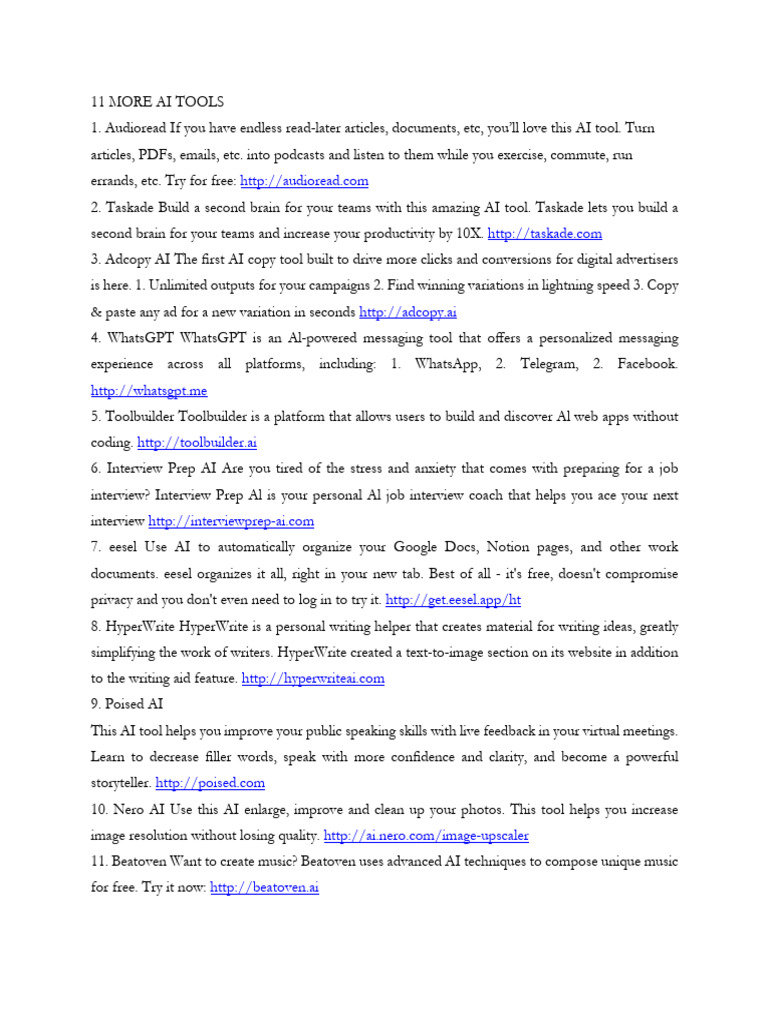 11 MORE AI TOOLS

1. Audioread If you have endless read-later articles, documents, etc, you'll love this AI tool. Turn articles, PDFs, emails, etc. into podcasts and listen to them while you exercise, commute, run errands, etc. Try for free: http://audioread.com

2. Taskade Build a second brain for your teams with this amazing AI tool. Taskade lets you build a second brain for your teams and increase your productivity by 10X. http://taskade.com

3. Adcopy AI The first AI copy tool built to drive more clicks and conversions for digital advertisers is here. 1. Unlimited outputs for your campaigns 2. Find winning variations in lightning speed 3. Copy & paste any ad for a new variation in seconds http://adcopy.ai

4. WhatsGPT WhatsGPT is an Al-powered messaging tool that offers a personalized messaging experience across all platforms, including: 1. WhatsApp, 2. Telegram, 2. Facebook. http://whatsgpt.me

5. Toolbuilder Toolbuilder is a platform that allows users to build and discover Al web apps without coding. http://toolbuilder.ai

6. Interview Prep AI Are you tired of the stress and anxiety that comes with preparing for a job interview? Interview Prep Al is your personal Al job interview coach that helps you ace your next interview http://interviewprep-ai.com

7. eesel Use AI to automatically organize your Google Docs, Notion pages, and other work documents. eesel organizes it all, right in your new tab. Best of all - it's free, doesn't compromise privacy and you don't even need to log in to try it. http://get.eesel.app/ht

8. HyperWrite HyperWrite is a personal writing helper that creates material for writing ideas, greatly simplifying the work of writers. HyperWrite created a text-to-image section on its website in addition to the writing aid feature. http://hyperwriteai.com

9. Poised AI

This AI tool helps you improve your public speaking skills with live feedback in your virtual meetings. Learn to decrease filler words, speak with more confidence and clarity, and become a powerful storyteller. http://poised.com

10. Nero AI Use this AI enlarge, improve and clean up your photos. This tool helps you increase image resolution without losing quality. http://ai.nero.com/image-upscaler

11. Beatoven Want to create music? Beatoven uses advanced AI techniques to compose unique music for free. Try it now: http://beatoven.ai